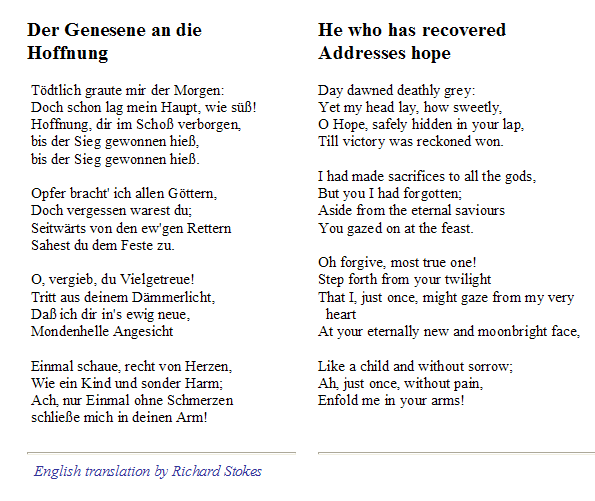 Der Genesene an die Hoffnung

Tödtlich graute mir der Morgen:
Doch schon lag mein Haupt, wie süß!
Hoffnung, dir im Schoß verborgen,
bis der Sieg gewonnen hieß,
bis der Sieg gewonnen hieß.

Opfer bracht' ich allen Göttern,
Doch vergessen warest du;
Seitwärts von den ew'gen Rettern
Sahest du dem Feste zu.

O, vergieb, du Vielgetreue!
Tritt aus deinem Dämmerlicht,
Daß ich dir in's ewig neue,
Mondenhelle Angesicht

Einmal schaue, recht von Herzen,
Wie ein Kind und sonder Harm;
Ach, nur Einmal ohne Schmerzen
schließe mich in deinen Arm!

English translation by Richard Stokes

He who has recovered Addresses hope

Day dawned deathly grey:
Yet my head lay, how sweetly,
O Hope, safely hidden in your lap,
Till victory was reckoned won.

I had made sacrifices to all the gods,
But you I had forgotten;
Aside from the eternal saviours
You gazed on at the feast.

Oh forgive, most true one!
Step forth from your twilight
That I, just once, might gaze from my very heart
At your eternally new and moonbright face,

Like a child and without sorrow;
Ah, just once, without pain,
Enfold me in your arms!